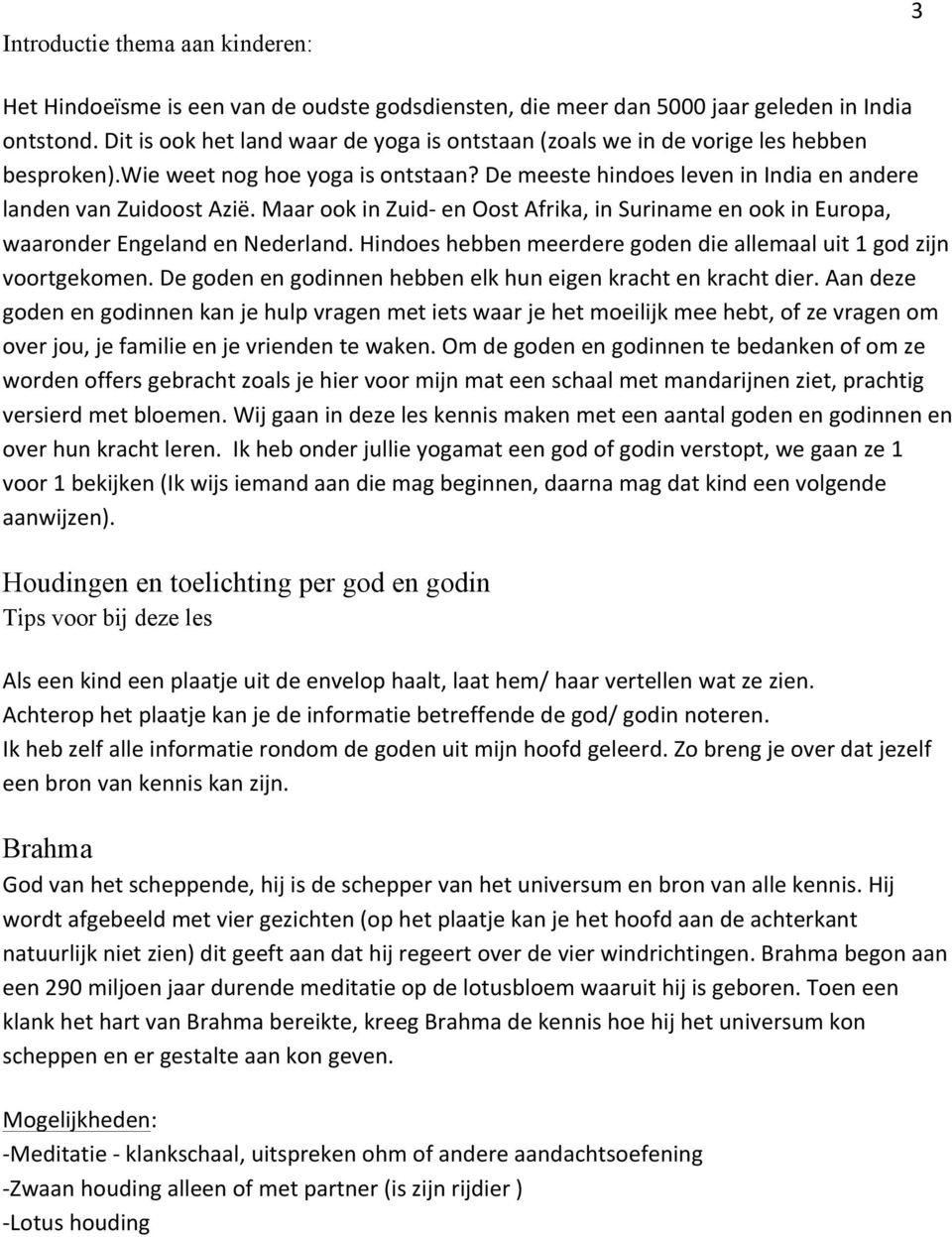 3

Introductie thema aan kinderen:

Het Hindoeïsme is een van de oudste godsdiensten, die meer dan 5000 jaar geleden in India ontstond. Dit is ook het land waar de yoga is ontstaan (zoals we in de vorige les hebben besproken).Wie weet nog hoe yoga is ontstaan? De meeste hindoes leven in India en andere landen van Zuidoost Azië. Maar ook in Zuid- en Oost Afrika, in Suriname en ook in Europa, waaronder Engeland en Nederland. Hindoes hebben meerdere goden die allemaal uit 1 god zijn voortgekomen. De goden en godinnen hebben elk hun eigen kracht en kracht dier. Aan deze goden en godinnen kan je hulp vragen met iets waar je het moeilijk mee hebt, of ze vragen om over jou, je familie en je vrienden te waken. Om de goden en godinnen te bedanken of om ze worden offers gebracht zoals je hier voor mijn mat een schaal met mandarijnen ziet, prachtig versierd met bloemen. Wij gaan in deze les kennis maken met een aantal goden en godinnen en over hun kracht leren. Ik heb onder jullie yogamat een god of godin verstopt, we gaan ze 1 voor 1 bekijken (Ik wijs iemand aan die mag beginnen, daarna mag dat kind een volgende aanwijzen).

Houdingen en toelichting per god en godin
Tips voor bij deze les

Als een kind een plaatje uit de envelop haalt, laat hem/ haar vertellen wat ze zien.
Achterop het plaatje kan je de informatie betreffende de god/ godin noteren.
Ik heb zelf alle informatie rondom de goden uit mijn hoofd geleerd. Zo breng je over dat jezelf een bron van kennis kan zijn.

Brahma
God van het scheppende, hij is de schepper van het universum en bron van alle kennis. Hij wordt afgebeeld met vier gezichten (op het plaatje kan je het hoofd aan de achterkant natuurlijk niet zien) dit geeft aan dat hij regeert over de vier windrichtingen. Brahma begon aan een 290 miljoen jaar durende meditatie op de lotusbloem waaruit hij is geboren. Toen een klank het hart van Brahma bereikte, kreeg Brahma de kennis hoe hij het universum kon scheppen en er gestalte aan kon geven.

Mogelijkheden:
-Meditatie - klankschaal, uitspreken ohm of andere aandachtsoefening
-Zwaan houding alleen of met partner (is zijn rijdier )
-Lotus houding